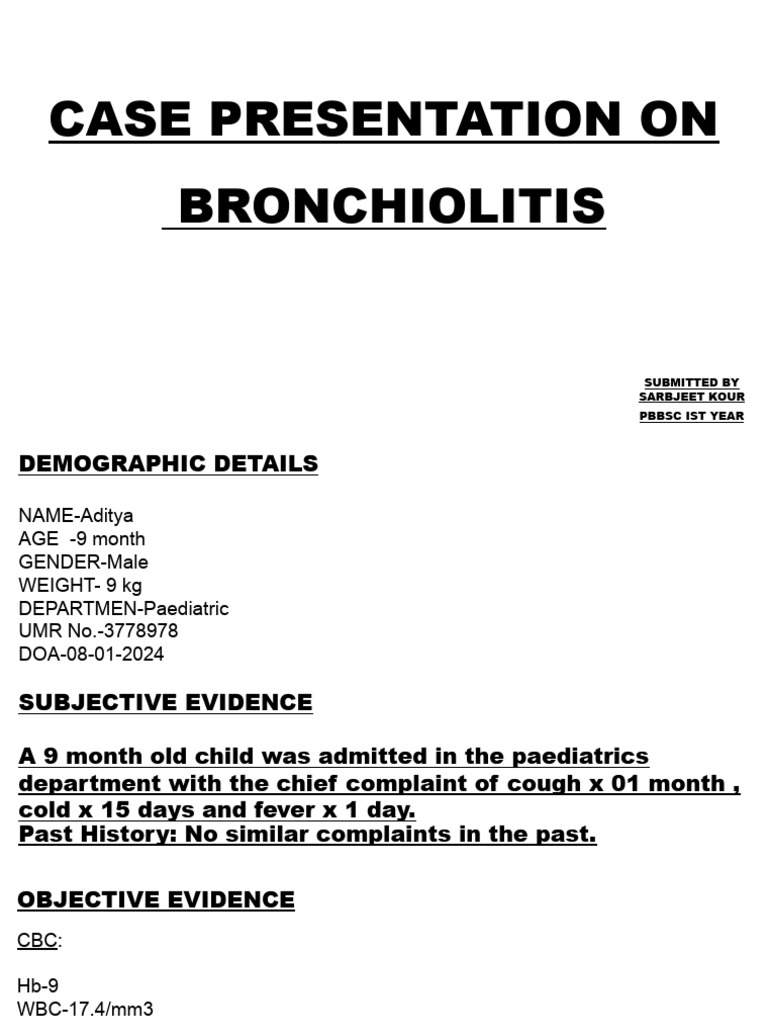 CASE PRESENTATION ON

BRONCHIOLITIS

SUBMITTED BY
SARBJEET KOUR
PBBSC IST YEAR

DEMOGRAPHIC DETAILS

NAME-Aditya
AGE -9 month
GENDER-Male
WEIGHT- 9 kg
DEPARTMEN-Paediatric
UMR No.-3778978
DOA-08-01-2024

SUBJECTIVE EVIDENCE

A 9 month old child was admitted in the paediatrics department with the chief complaint of cough x 01 month , cold x 15 days and fever x 1 day.
Past History: No similar complaints in the past.

OBJECTIVE EVIDENCE

CBC:

Hb-9
WBC-17.4/mm3